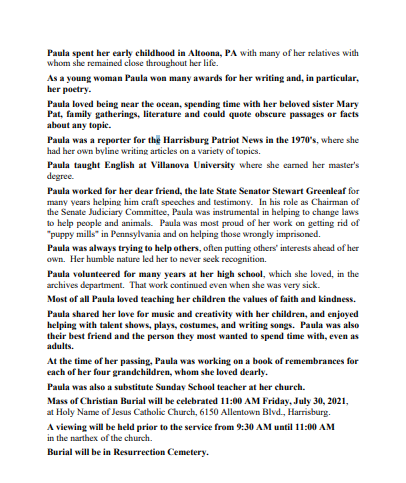 Paula spent her early childhood in Altoona, PA with many of her relatives with whom she remained close throughout her life.

As a young woman Paula won many awards for her writing and, in particular, her poetry.

Paula loved being near the ocean, spending time with her beloved sister Mary Pat, family gatherings, literature and could quote obscure passages or facts about any topic.

Paula was a reporter for the Harrisburg Patriot News in the 1970's, where she had her own byline writing articles on a variety of topics.

Paula taught English at Villanova University where she earned her master's degree.

Paula worked for her dear friend, the late State Senator Stewart Greenleaf for many years helping him craft speeches and testimony. In his role as Chairman of the Senate Judiciary Committee, Paula was instrumental in helping to change laws to help people and animals. Paula was most proud of her work on getting rid of "puppy mills" in Pennsylvania and on helping those wrongly imprisoned.

Paula was always trying to help others, often putting others' interests ahead of her own. Her humble nature led her to never seek recognition.

Paula volunteered for many years at her high school, which she loved, in the archives department. That work continued even when she was very sick.

Most of all Paula loved teaching her children the values of faith and kindness.

Paula shared her love for music and creativity with her children, and enjoyed helping with talent shows, plays, costumes, and writing songs. Paula was also their best friend and the person they most wanted to spend time with, even as adults.

At the time of her passing, Paula was working on a book of remembrances for each of her four grandchildren, whom she loved dearly.

Paula was also a substitute Sunday School teacher at her church.

Mass of Christian Burial will be celebrated 11:00 AM Friday, July 30, 2021, at Holy Name of Jesus Catholic Church, 6150 Allentown Blvd., Harrisburg.

A viewing will be held prior to the service from 9:30 AM until 11:00 AM in the narthex of the church.

Burial will be in Resurrection Cemetery.